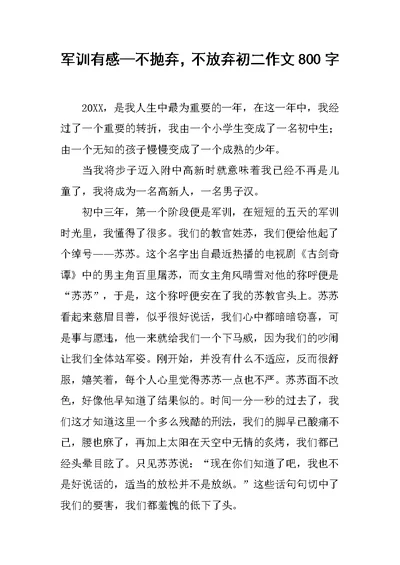 军训有感—不抛弃，不放弃初二作文 800 字

20XX，是我人生中最为重要的一年，在这一年中，我经过了一个重要的转折，我由一个小学生变成了一名初中生；由一个无知的孩子慢慢变成了一个成熟的少年。

当我将步子迈入附中高新时就意味着我已经不再是儿童了，我将成为一名高新人，一名男子汉。

初中三年，第一个阶段便是军训，在短短的五天的军训时光里，我懂得了很多。我们的教官姓苏，我们便给他起了个绰号——苏苏。这个名字出自最近热播的电视剧《古剑奇谭》中的男主角百里屠苏，而女主角风晴雪对他的称呼便是“苏苏”，于是，这个称呼便安在了我的苏教官头上。苏苏看起来慈眉目善，似乎很好说话，我们心中都暗暗窃喜，可是事与愿违，他一来就给我们一个下马威，因为我们的吵闹让我们全体站军姿。刚开始，并没有什么不适应，反而很舒服，嬉笑着，每个人心里觉得苏苏一点也不严。苏苏面不改色，好像他早知道了结果似的。时间一分一秒的过去了，我们这才知道这里一个多么残酷的刑法，我们的脚早已酸痛不已，腰也麻了，再加上太阳在天空中无情的炙烤，我们都已经头晕目眩了。只见苏苏说：“现在你们知道了吧，我也不是好说话的，适当的放松并不是放纵。”这些话句句切中了我们的要害，我们都羞愧的低下了头。